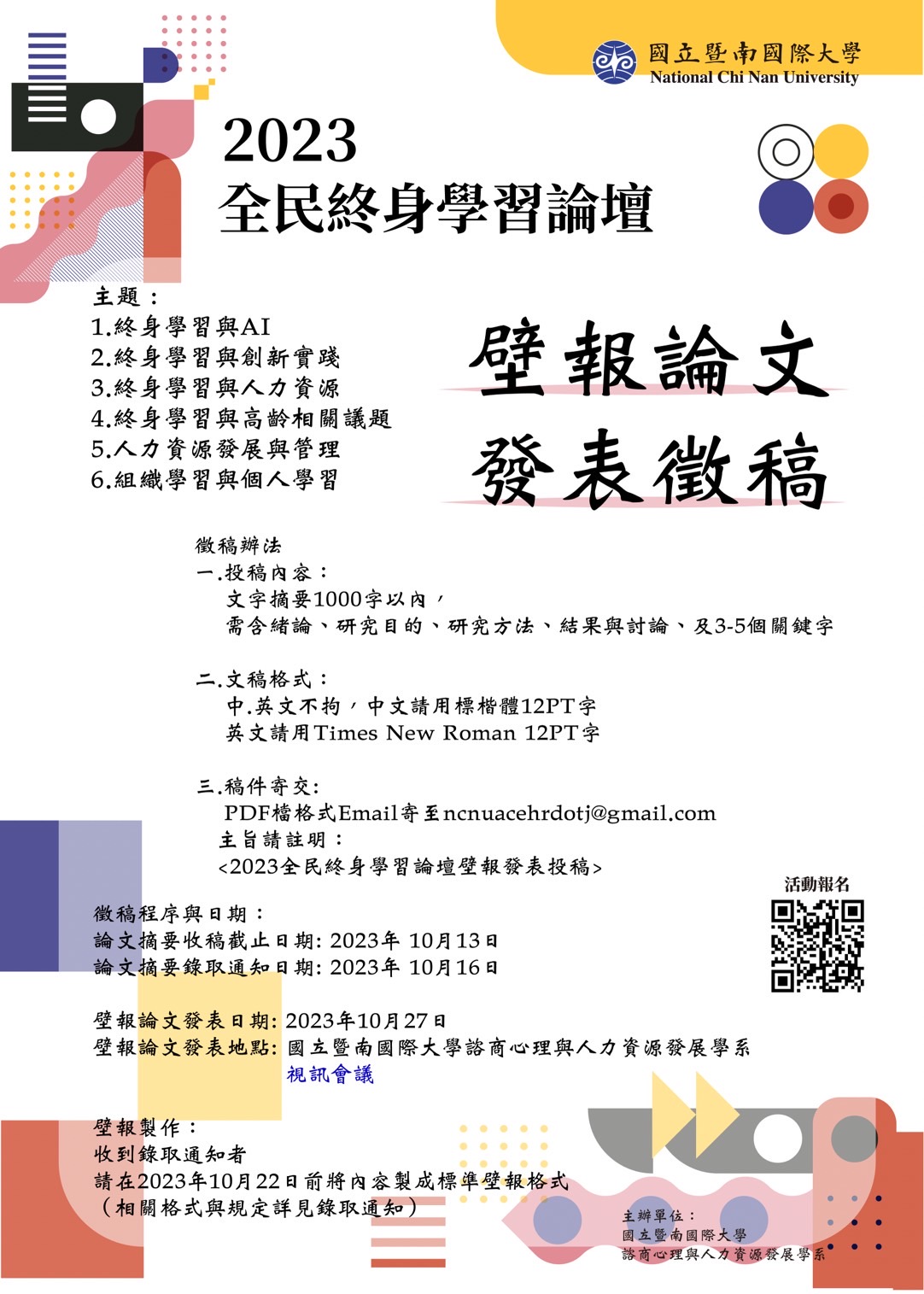 國立暨南國際大學
National Chi Nan University

2023
全民終身學習論壇

主題：
1.終身學習與AI
2.終身學習與創新實踐
3.終身學習與人力資源
4.終身學習與高齡相關議題
5.人力資源發展與管理
6.組織學習與個人學習

壁報論文
發表徵稿

徵稿辦法
一.投稿內容：
文字摘要1000字以內，
需含緒論、研究目的、研究方法、結果與討論、及3-5個關鍵字

二.文稿格式：
中.英文不拘，中文請用標楷體12PT字
英文請用Times New Roman 12PT字

三.稿件寄交:
PDF檔格式Email寄至ncnuacehrdotj@gmail.com
主旨請註明：
<2023全民終身學習論壇壁報發表投稿>

活動報名

徵稿程序與日期：
論文摘要收稿截止日期: 2023年 10月13日
論文摘要錄取通知日期: 2023年 10月16日

壁報論文發表日期: 2023年10月27日
壁報論文發表地點: 國立暨南國際大學諮商心理與人力資源發展學系
視訊會議

壁報製作：
收到錄取通知者
請在2023年10月22日前將內容製成標準壁報格式
（相關格式與規定詳見錄取通知）

主辦單位：
國立暨南國際大學
諮商心理與人力資源發展學系